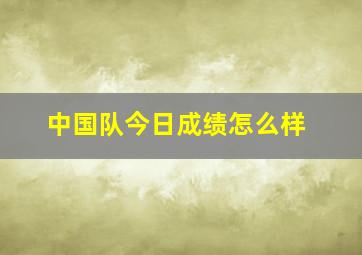 中国队今日成绩怎么样